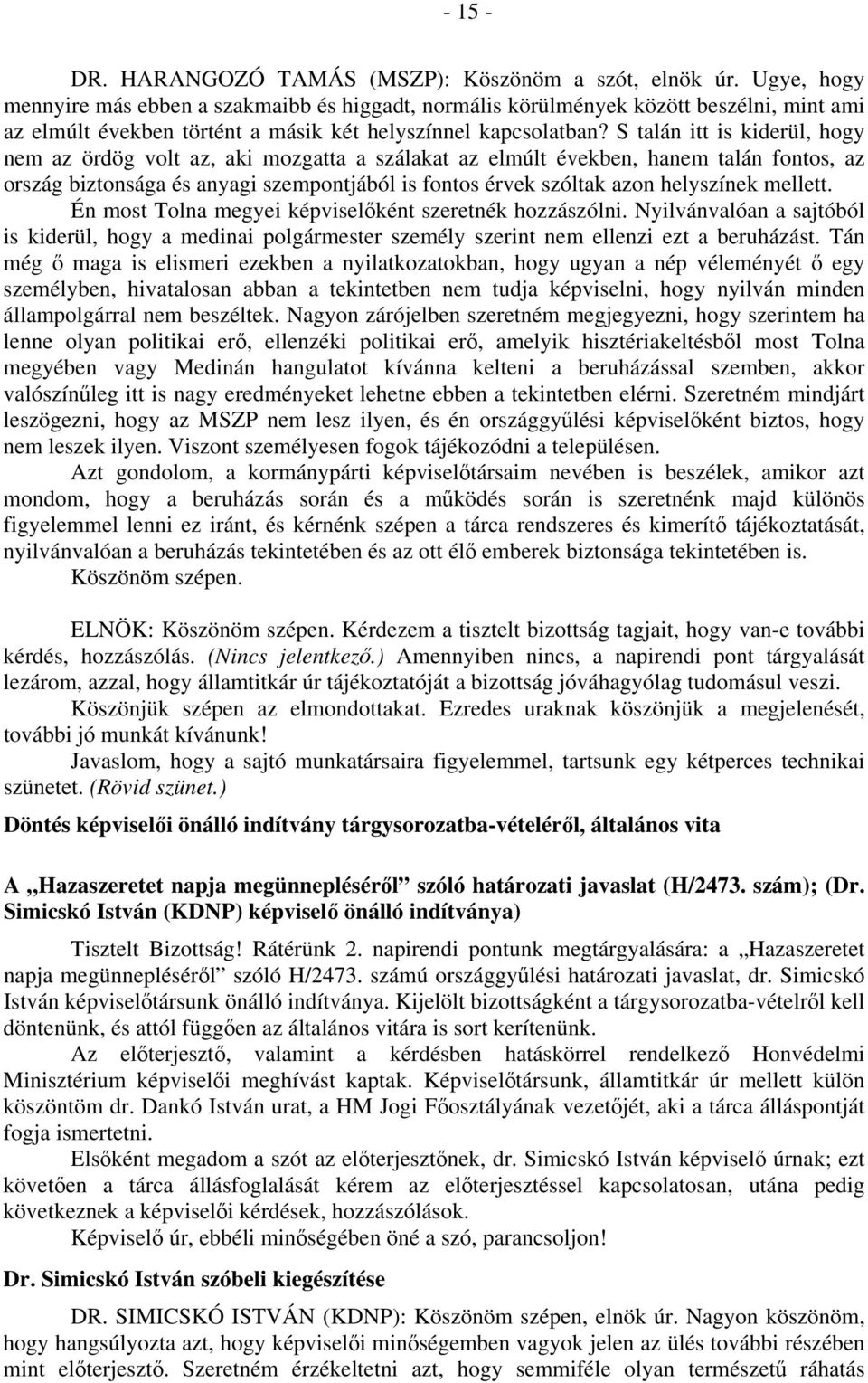 - 15 -

DR. HARANGOZÓ TAMÁS (MSZP): Köszönöm a szót, elnök úr. Ugye, hogy mennyire más ebben a szakmaibb és higgadt, normális körülmények között beszélni, mint ami az elmúlt években történt a másik két helyszínnel kapcsolatban? S talán itt is kiderül, hogy nem az ördög volt az, aki mozgatta a szálakat az elmúlt években, hanem talán fontos, az ország biztonsága és anyagi szempontjából is fontos érvek szóltak azon helyszínek mellett.

Én most Tolna megyei képviselőként szeretnék hozzászólni. Nyilvánvalóan a sajtóból is kiderül, hogy a medinai polgármester személy szerint nem ellenzi ezt a beruházást. Tán még ő maga is elismeri ezekben a nyilatkozatokban, hogy ugyan a nép véleményét ő egy személyben, hivatalosan abban a tekintetben nem tudja képviselni, hogy nyilván minden állampolgárral nem beszéltek. Nagyon zárójelben szeretném megjegyezni, hogy szerintem ha lenne olyan politikai erő, ellenzéki politikai erő, amelyik hisztériakeltésből most Tolna megyében vagy Medinán hangulatot kívánna kelteni a beruházással szemben, akkor valószínűleg itt is nagy eredményeket lehetne ebben a tekintetben elérni. Szeretném mindjárt leszögezni, hogy az MSZP nem lesz ilyen, és én országgyűlési képviselőként biztos, hogy nem leszek ilyen. Viszont személyesen fogok tájékozódni a településen.

Azt gondolom, a kormánypárti képviselőtársaim nevében is beszélek, amikor azt mondom, hogy a beruházás során és a működés során is szeretnénk majd különös figyelemmel lenni ez iránt, és kérnénk szépen a tárca rendszeres és kimerítő tájékoztatását, nyilvánvalóan a beruházás tekintetében és az ott élő emberek biztonsága tekintetében is.

Köszönöm szépen.

ELNÖK: Köszönöm szépen. Kérdezem a tisztelt bizottság tagjait, hogy van-e további kérdés, hozzászólás. (Nincs jelentkező.) Amennyiben nincs, a napirendi pont tárgyalását lezárom, azzal, hogy államtitkár úr tájékoztatóját a bizottság jóváhagyólag tudomásul veszi.

Köszönjük szépen az elmondottakat. Ezredes uraknak köszönjük a megjelenését, további jó munkát kívánunk!

Javaslom, hogy a sajtó munkatársaira figyelemmel, tartsunk egy kétperces technikai szünetet. (Rövid szünet.)

Döntés képviselői önálló indítvány tárgysorozatba-vételéről, általános vita

A „Hazaszeretet napja megünnepléséről” szóló határozati javaslat (H/2473. szám); (Dr. Simicskó István (KDNP) képviselő önálló indítványa)

Tisztelt Bizottság! Rátérünk 2. napirendi pontunk megtárgyalására: a „Hazaszeretet napja megünnepléséről” szóló H/2473. számú országgyűlési határozati javaslat, dr. Simicskó István képviselőtársunk önálló indítványa. Kijelölt bizottságként a tárgysorozatba-vételről kell döntenünk, és attól függően az általános vitára is sort kerítenünk.

Az előterjesztő, valamint a kérdésben hatáskörrel rendelkező Honvédelmi Minisztérium képviselői meghívást kaptak. Képviselőtársunk, államtitkár úr mellett külön köszöntöm dr. Dankó István urat, a HM Jogi Főosztályának vezetőjét, aki a tárca álláspontját fogja ismertetni.

Elsőként megadom a szót az előterjesztőnek, dr. Simicskó István képviselő úrnak; ezt követően a tárca állásfoglalását kérem az előterjesztéssel kapcsolatosan, utána pedig következnek a képviselői kérdések, hozzászólások.

Képviselő úr, ebbéli minőségében öné a szó, parancsoljon!

Dr. Simicskó István szóbeli kiegészítése

DR. SIMICSKÓ ISTVÁN (KDNP): Köszönöm szépen, elnök úr. Nagyon köszönöm, hogy hangsúlyozta azt, hogy képviselői minőségemben vagyok jelen az ülés további részében mint előterjesztő. Szeretném érzékeltetni azt, hogy semmiféle olyan természetű ráhatás